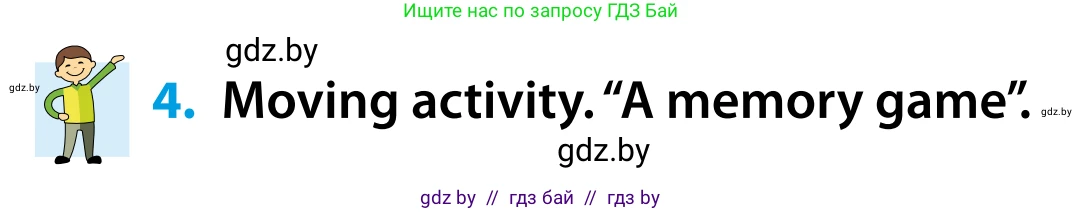 Ищите нас по запросу ГДЗ Бай

gdz.by

gdz.by

4. Moving activity. “A memory game”.

gdz.by

gdz.by

gdz by // гдз бай // гдз by